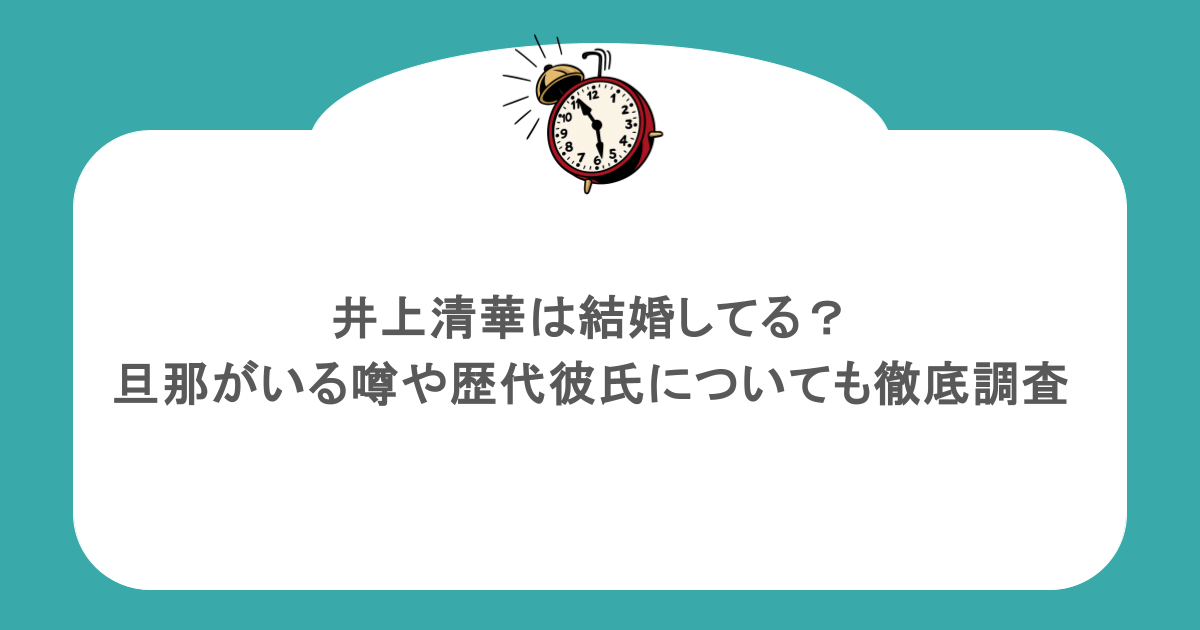 12 1 2 3 4 5 6 7 8 9 10 11

井上清華は結婚してる？
旦那がいる噂や歴代彼氏についても徹底調査